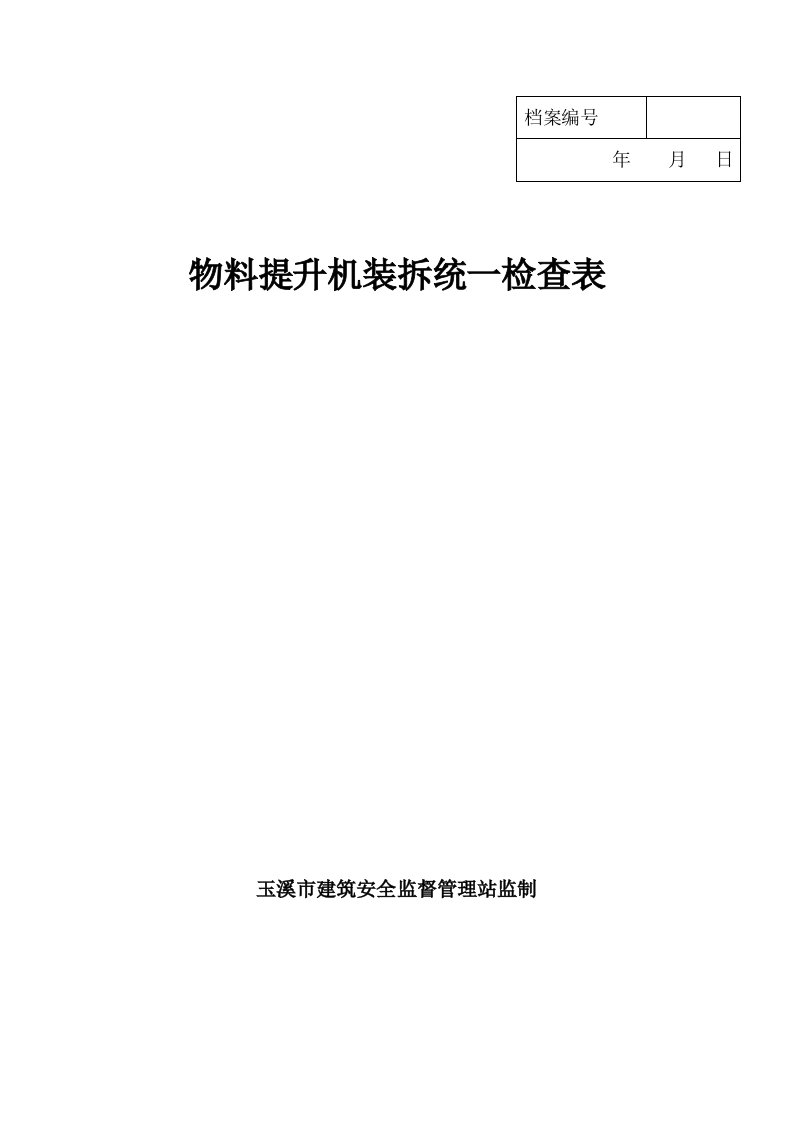 | 档案编号 | |
|---|---|
| 年 月 日 | |

物料提升机装拆统一检查表

玉溪市建筑安全监督管理站监制